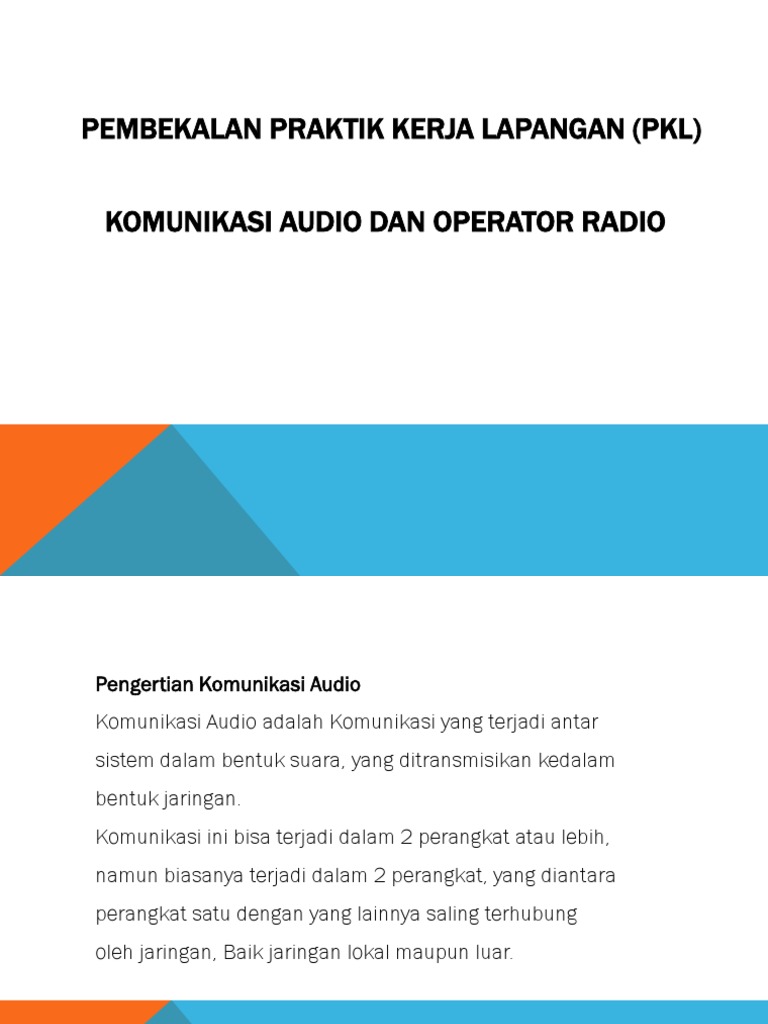 PEMBEKALAN PRAKTIK KERJA LAPANGAN (PKL)

KOMUNIKASI AUDIO DAN OPERATOR RADIO

Pengertian Komunikasi Audio

Komunikasi Audio adalah Komunikasi yang terjadi antar sistem dalam bentuk suara, yang ditransmisikan kedalam bentuk jaringan.

Komunikasi ini bisa terjadi dalam 2 perangkat atau lebih, namun biasanya terjadi dalam 2 perangkat, yang diantara perangkat satu dengan yang lainnya saling terhubung oleh jaringan, Baik jaringan lokal maupun luar.